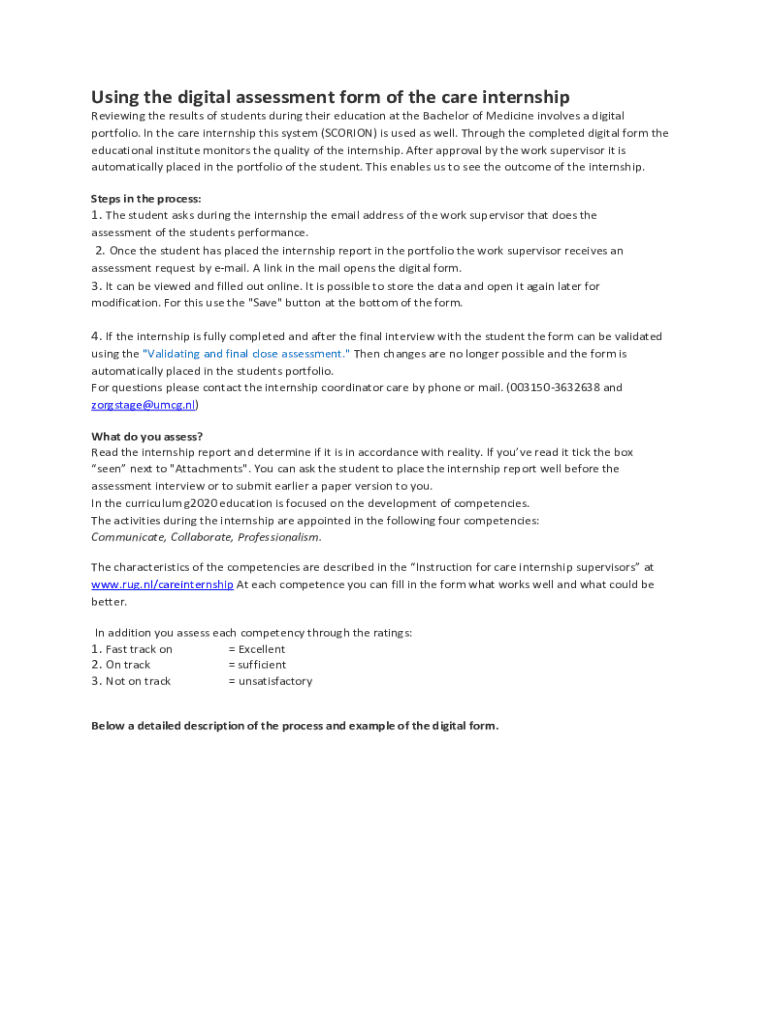 Using the digital assessment form of the care internship

Reviewing the results of students during their education at the Bachelor of Medicine involves a digital portfolio. In the care internship this system (SCORION) is used as well. Through the completed digital form the educational institute monitors the quality of the internship. After approval by the work supervisor it is automatically placed in the portfolio of the student. This enables us to see the outcome of the internship.

Steps in the process:
1. The student asks during the internship the email address of the work supervisor that does the assessment of the students performance.
2. Once the student has placed the internship report in the portfolio the work supervisor receives an assessment request by e-mail. A link in the mail opens the digital form.
3. It can be viewed and filled out online. It is possible to store the data and open it again later for modification. For this use the "Save" button at the bottom of the form.

4. If the internship is fully completed and after the final interview with the student the form can be validated using the "Validating and final close assessment." Then changes are no longer possible and the form is automatically placed in the students portfolio.
For questions please contact the internship coordinator care by phone or mail. (003150-3632638 and zorgstage@umcg.nl)

What do you assess?
Read the internship report and determine if it is in accordance with reality. If you've read it tick the box "seen" next to "Attachments". You can ask the student to place the internship report well before the assessment interview or to submit earlier a paper version to you.
In the curriculum g2020 education is focused on the development of competencies.
The activities during the internship are appointed in the following four competencies:
Communicate, Collaborate, Professionalism.

The characteristics of the competencies are described in the "Instruction for care internship supervisors" at www.rug.nl/careinternship At each competence you can fill in the form what works well and what could be better.

In addition you assess each competency through the ratings:
1. Fast track on = Excellent
2. On track = sufficient
3. Not on track = unsatisfactory

Below a detailed description of the process and example of the digital form.